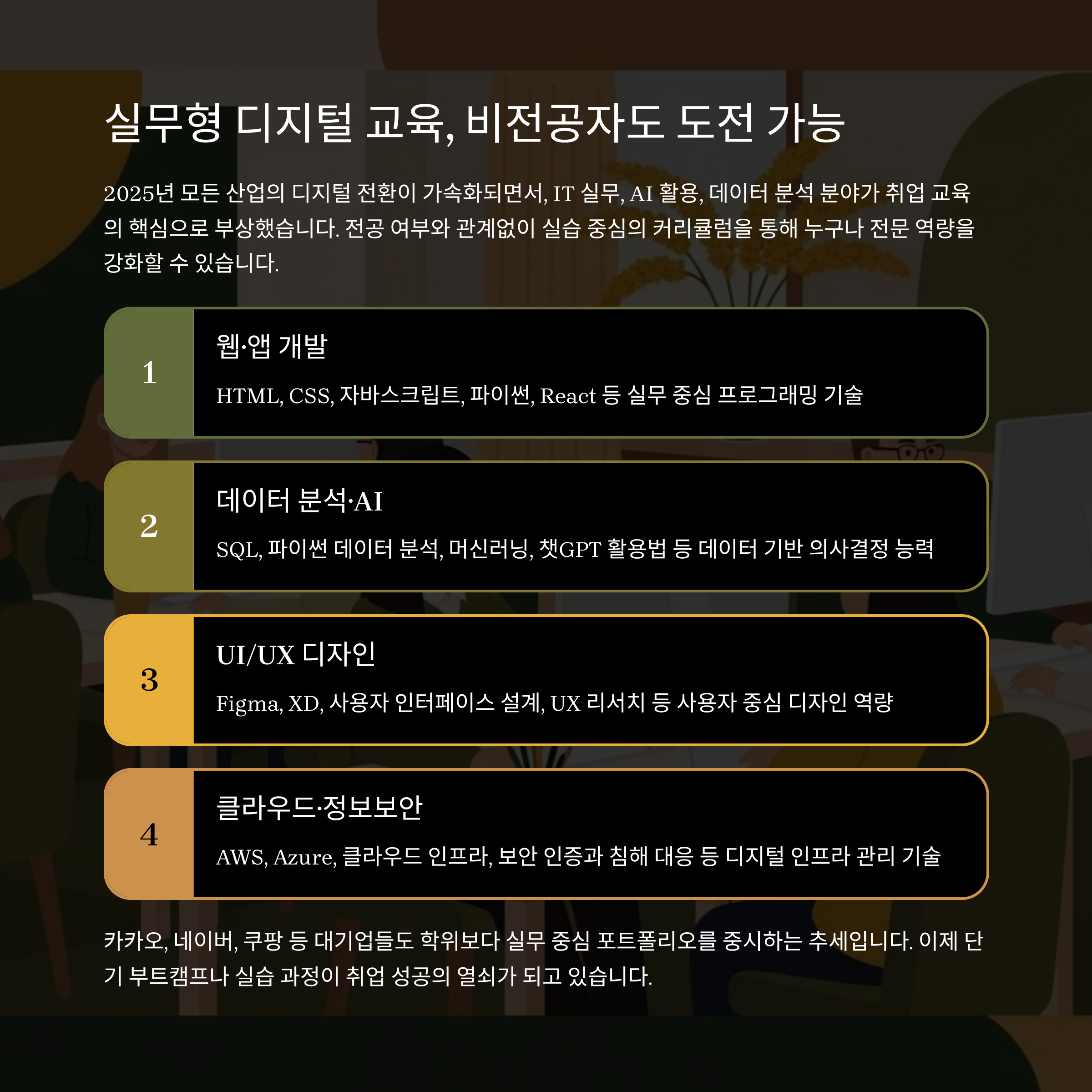 실무형 디지털 교육, 비전공자도 도전 가능

2025년 모든 산업의 디지털 전환이 가속화되면서, IT 실무, AI 활용, 데이터 분석 분야가 취업 교육의 핵심으로 부상했습니다. 전공 여부와 관계없이 실습 중심의 커리큘럼을 통해 누구나 전문 역량을 강화할 수 있습니다.

1

웹·앱 개발

HTML, CSS, 자바스크립트, 파이썬, React 등 실무 중심 프로그래밍 기술

2

데이터 분석·AI

SQL, 파이썬 데이터 분석, 머신러닝, 챗GPT 활용법 등 데이터 기반 의사결정 능력

3

UI/UX 디자인

Figma, XD, 사용자 인터페이스 설계, UX 리서치 등 사용자 중심 디자인 역량

4

클라우드·정보보안

AWS, Azure, 클라우드 인프라, 보안 인증과 침해 대응 등 디지털 인프라 관리 기술

카카오, 네이버, 쿠팡 등 대기업들도 학위보다 실무 중심 포트폴리오를 중시하는 추세입니다. 이제 단기 부트캠프나 실습 과정이 취업 성공의 열쇠가 되고 있습니다.